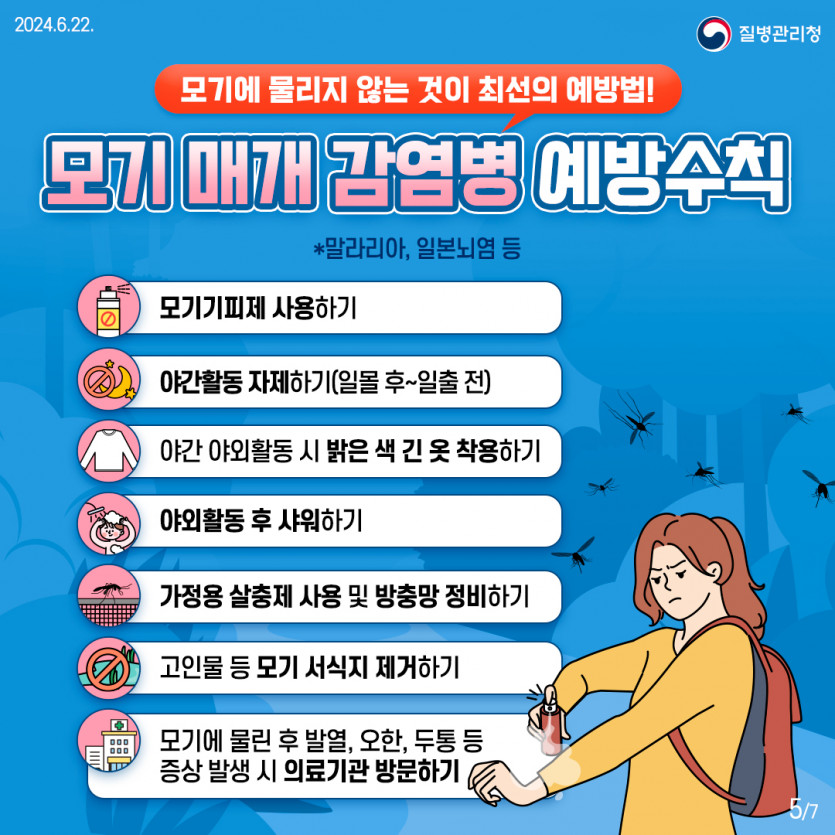 2024.6.22.

질병관리청

모기에 물리지 않는 것이 최선의 예방법!

모기 매개 감염병 예방수칙

*말라리아, 일본뇌염 등

모기기피제 사용하기

야간활동 자제하기(일몰 후~일출 전)

야간 야외활동 시 밝은 색 긴 옷 착용하기

야외활동 후 샤워하기

가정용 살충제 사용 및 방충망 정비하기

고인물 등 모기 서식지 제거하기

모기에 물린 후 발열, 오한, 두통 등 증상 발생 시 의료기관 방문하기

5/7